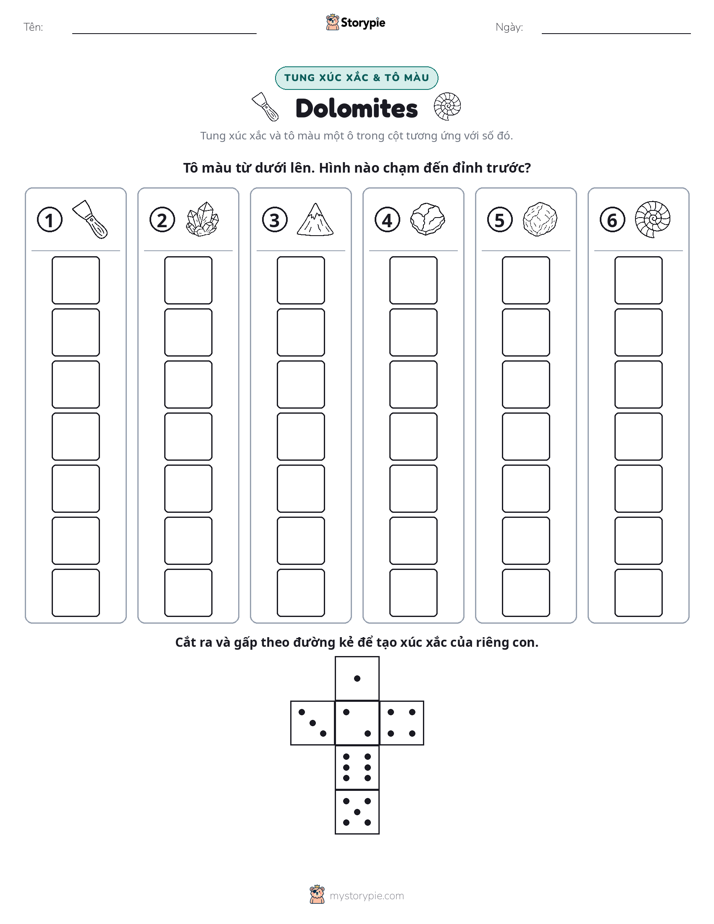 Tên: ____ Storypie Ngày: ____

TUNG XÚC XẮC & TÔ MÀU

Dolomites

Tung xúc xắc và tô màu một ô trong cột tương ứng với số đó.

Tô màu từ dưới lên. Hình nào chạm đến đỉnh trước?

1 2 3 4 5 6

Cắt ra và gấp theo đường kẻ để tạo xúc xắc của riêng con.

mystorypie.com